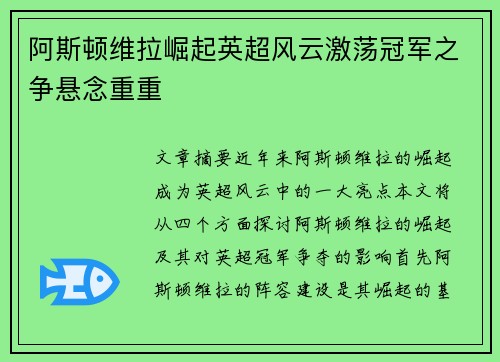 阿斯顿维拉崛起英超风云激荡冠军之争悬念重重

文章摘要近年来阿斯顿维拉的崛起成为英超风云中的一大亮点本文将从四个方面探讨阿斯顿维拉的崛起及其对英超冠军争夺的影响首先阿斯顿维拉的阵容建设是其崛起的基